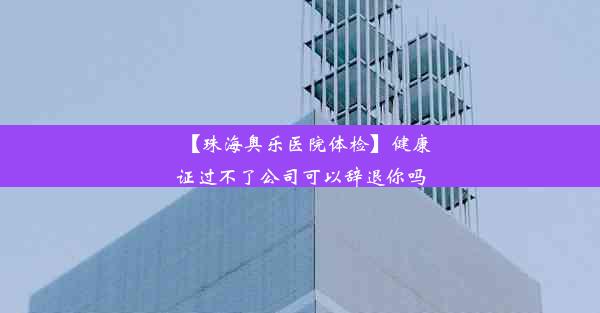 【珠海奥乐医院体检】健康证过不了公司可以辞退你吗